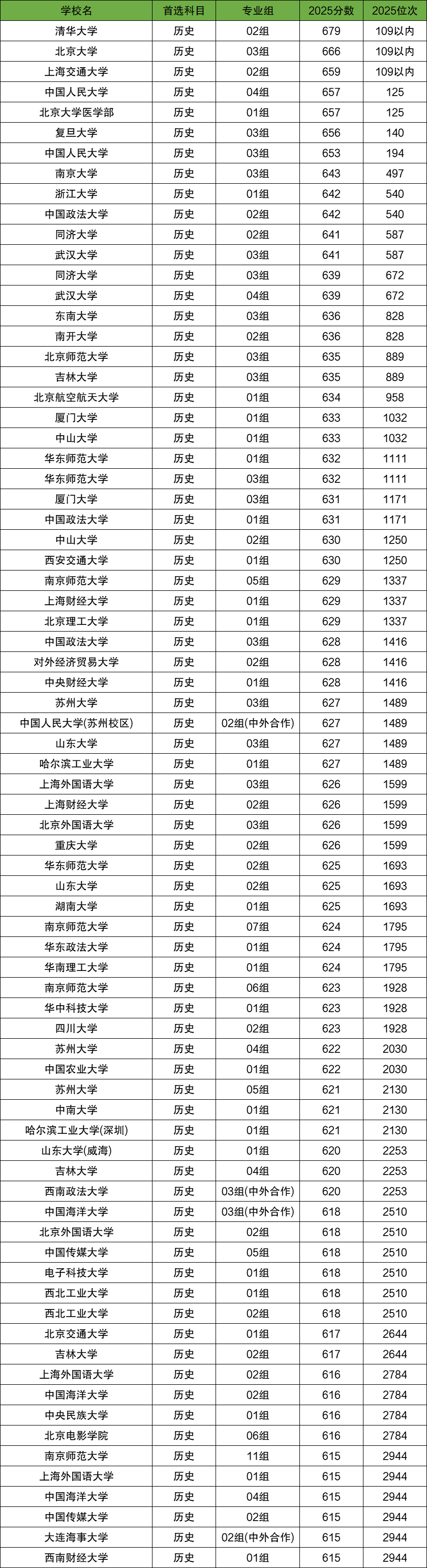 | 学校名 | 首选科目 | 专业组 | 2025分数 | 2025位次 |
|---|---|---|---|---|
| 清华大学 | 历史 | 02组 | 679 | 109以内 |
| 北京大学 | 历史 | 03组 | 666 | 109以内 |
| 上海交通大学 | 历史 | 02组 | 659 | 109以内 |
| 中国人民大学 | 历史 | 04组 | 657 | 125 |
| 北京大学医学部 | 历史 | 01组 | 657 | 125 |
| 复旦大学 | 历史 | 03组 | 656 | 140 |
| 中国人民大学 | 历史 | 03组 | 653 | 194 |
| 南京大学 | 历史 | 03组 | 643 | 497 |
| 浙江大学 | 历史 | 01组 | 642 | 540 |
| 中国政法大学 | 历史 | 02组 | 642 | 540 |
| 同济大学 | 历史 | 02组 | 641 | 587 |
| 武汉大学 | 历史 | 03组 | 641 | 587 |
| 同济大学 | 历史 | 03组 | 639 | 672 |
| 武汉大学 | 历史 | 04组 | 639 | 672 |
| 东南大学 | 历史 | 03组 | 636 | 828 |
| 南开大学 | 历史 | 02组 | 636 | 828 |
| 北京师范大学 | 历史 | 03组 | 635 | 889 |
| 吉林大学 | 历史 | 03组 | 635 | 889 |
| 北京航空航天大学 | 历史 | 01组 | 634 | 958 |
| 厦门大学 | 历史 | 01组 | 633 | 1032 |
| 中山大学 | 历史 | 01组 | 633 | 1032 |
| 华东师范大学 | 历史 | 01组 | 632 | 1111 |
| 华东师范大学 | 历史 | 03组 | 632 | 1111 |
| 厦门大学 | 历史 | 03组 | 631 | 1171 |
| 中国政法大学 | 历史 | 01组 | 631 | 1171 |
| 中山大学 | 历史 | 02组 | 630 | 1250 |
| 西安交通大学 | 历史 | 01组 | 630 | 1250 |
| 南京师范大学 | 历史 | 05组 | 629 | 1337 |
| 上海财经大学 | 历史 | 01组 | 629 | 1337 |
| 北京理工大学 | 历史 | 01组 | 629 | 1337 |
| 中国政法大学 | 历史 | 03组 | 628 | 1416 |
| 对外经济贸易大学 | 历史 | 02组 | 628 | 1416 |
| 中央财经大学 | 历史 | 01组 | 628 | 1416 |
| 苏州大学 | 历史 | 03组 | 627 | 1489 |
| 中国人民大学(苏州校区) | 历史 | 02组(中外合作) | 627 | 1489 |
| 山东大学 | 历史 | 03组 | 627 | 1489 |
| 哈尔滨工业大学 | 历史 | 01组 | 627 | 1489 |
| 上海外国语大学 | 历史 | 03组 | 626 | 1599 |
| 上海财经大学 | 历史 | 02组 | 626 | 1599 |
| 北京外国语大学 | 历史 | 03组 | 626 | 1599 |
| 重庆大学 | 历史 | 02组 | 626 | 1599 |
| 华东师范大学 | 历史 | 02组 | 625 | 1693 |
| 山东大学 | 历史 | 02组 | 625 | 1693 |
| 湖南大学 | 历史 | 01组 | 625 | 1693 |
| 南京师范大学 | 历史 | 07组 | 624 | 1795 |
| 华东政法大学 | 历史 | 01组 | 624 | 1795 |
| 华南理工大学 | 历史 | 01组 | 624 | 1795 |
| 南京师范大学 | 历史 | 06组 | 623 | 1928 |
| 华中科技大学 | 历史 | 01组 | 623 | 1928 |
| 四川大学 | 历史 | 02组 | 623 | 1928 |
| 苏州大学 | 历史 | 04组 | 622 | 2030 |
| 中国农业大学 | 历史 | 01组 | 622 | 2030 |
| 苏州大学 | 历史 | 05组 | 621 | 2130 |
| 中南大学 | 历史 | 01组 | 621 | 2130 |
| 哈尔滨工业大学(深圳) | 历史 | 01组 | 621 | 2130 |
| 山东大学(威海) | 历史 | 01组 | 620 | 2253 |
| 吉林大学 | 历史 | 04组 | 620 | 2253 |
| 西南政法大学 | 历史 | 03组(中外合作) | 620 | 2253 |
| 中国海洋大学 | 历史 | 03组(中外合作) | 618 | 2510 |
| 北京外国语大学 | 历史 | 02组 | 618 | 2510 |
| 中国传媒大学 | 历史 | 05组 | 618 | 2510 |
| 电子科技大学 | 历史 | 01组 | 618 | 2510 |
| 西北工业大学 | 历史 | 01组 | 618 | 2510 |
| 西北工业大学 | 历史 | 02组 | 618 | 2510 |
| 北京交通大学 | 历史 | 01组 | 617 | 2644 |
| 吉林大学 | 历史 | 02组 | 617 | 2644 |
| 上海外国语大学 | 历史 | 02组 | 616 | 2784 |
| 中国海洋大学 | 历史 | 02组 | 616 | 2784 |
| 中央民族大学 | 历史 | 01组 | 616 | 2784 |
| 北京电影学院 | 历史 | 06组 | 616 | 2784 |
| 南京师范大学 | 历史 | 11组 | 615 | 2944 |
| 上海外国语大学 | 历史 | 01组 | 615 | 2944 |
| 中国海洋大学 | 历史 | 04组 | 615 | 2944 |
| 中国传媒大学 | 历史 | 02组 | 615 | 2944 |
| 大连海事大学 | 历史 | 02组(中外合作) | 615 | 2944 |
| 西南财经大学 | 历史 | 01组 | 615 | 2944 |